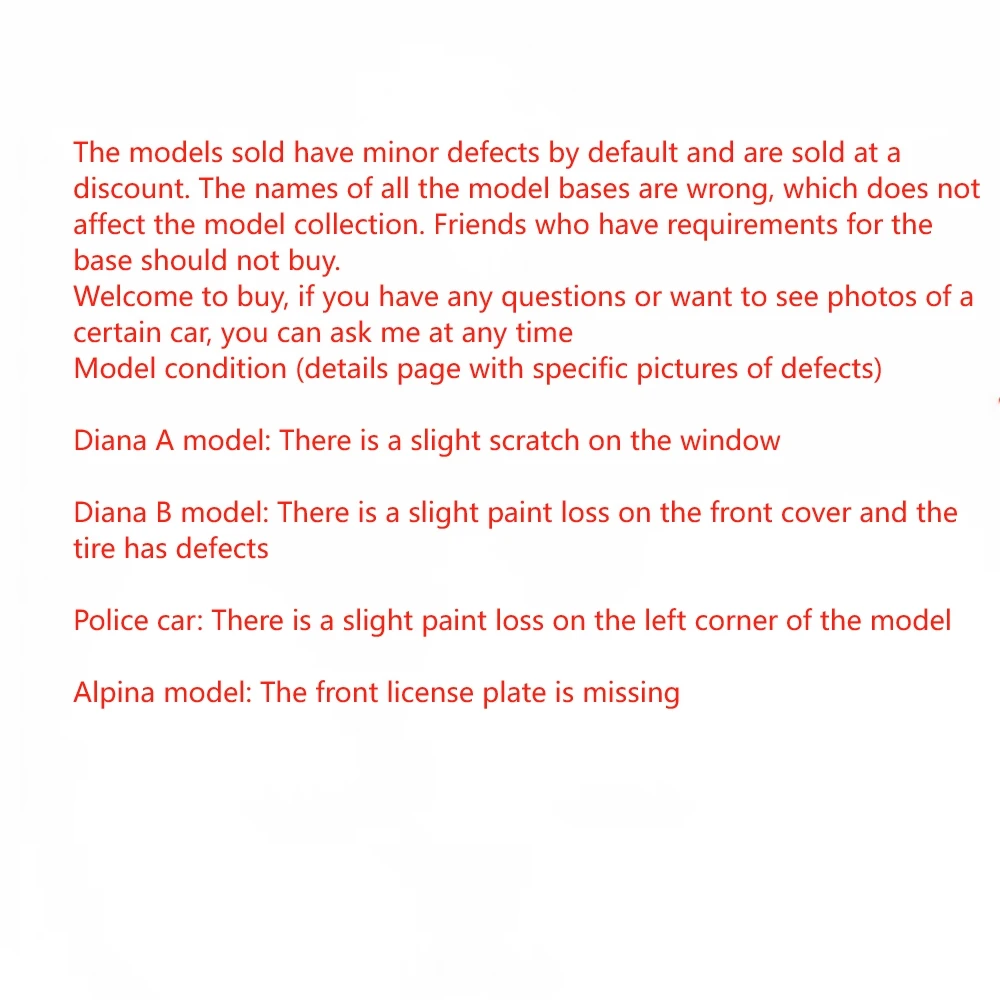 The models sold have minor defects by default and are sold at a discount. The names of all the model bases are wrong, which does not affect the model collection. Friends who have requirements for the base should not buy.
Welcome to buy, if you have any questions or want to see photos of a certain car, you can ask me at any time
Model condition (details page with specific pictures of defects)

Diana A model: There is a slight scratch on the window

Diana B model: There is a slight paint loss on the front cover and the tire has defects

Police car: There is a slight paint loss on the left corner of the model

Alpina model: The front license plate is missing